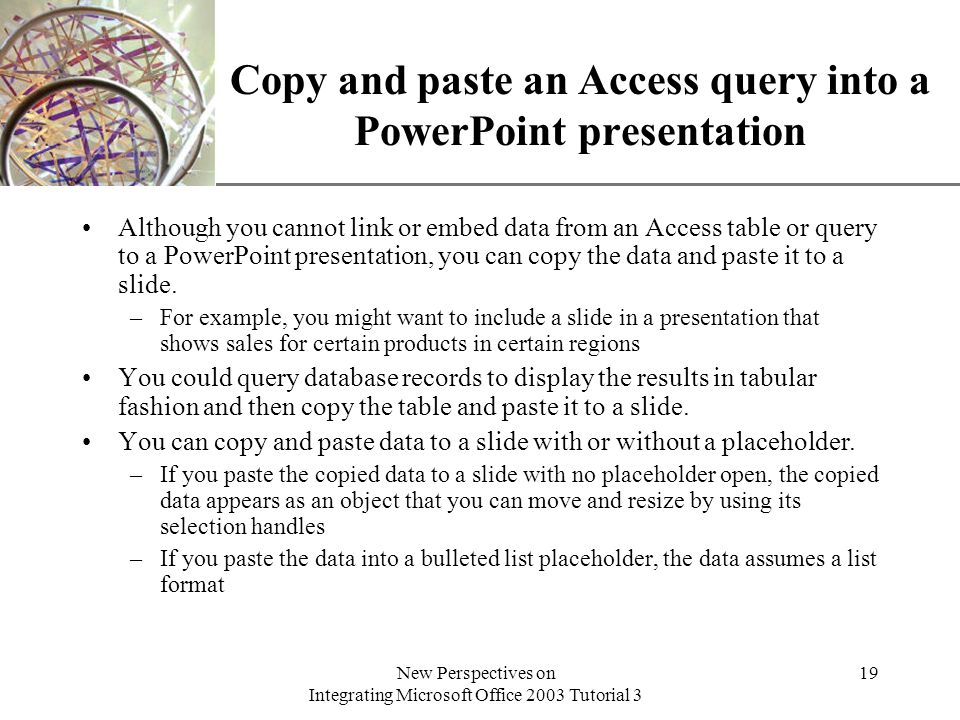 Copy and paste an Access query into a PowerPoint presentation

• Although you cannot link or embed data from an Access table or query to a PowerPoint presentation, you can copy the data and paste it to a slide.

– For example, you might want to include a slide in a presentation that shows sales for certain products in certain regions

• You could query database records to display the results in tabular fashion and then copy the table and paste it to a slide.

• You can copy and paste data to a slide with or without a placeholder.

– If you paste the copied data to a slide with no placeholder open, the copied data appears as an object that you can move and resize by using its selection handles

– If you paste the data into a bulleted list placeholder, the data assumes a list format

New Perspectives on Integrating Microsoft Office 2003 Tutorial 3

19